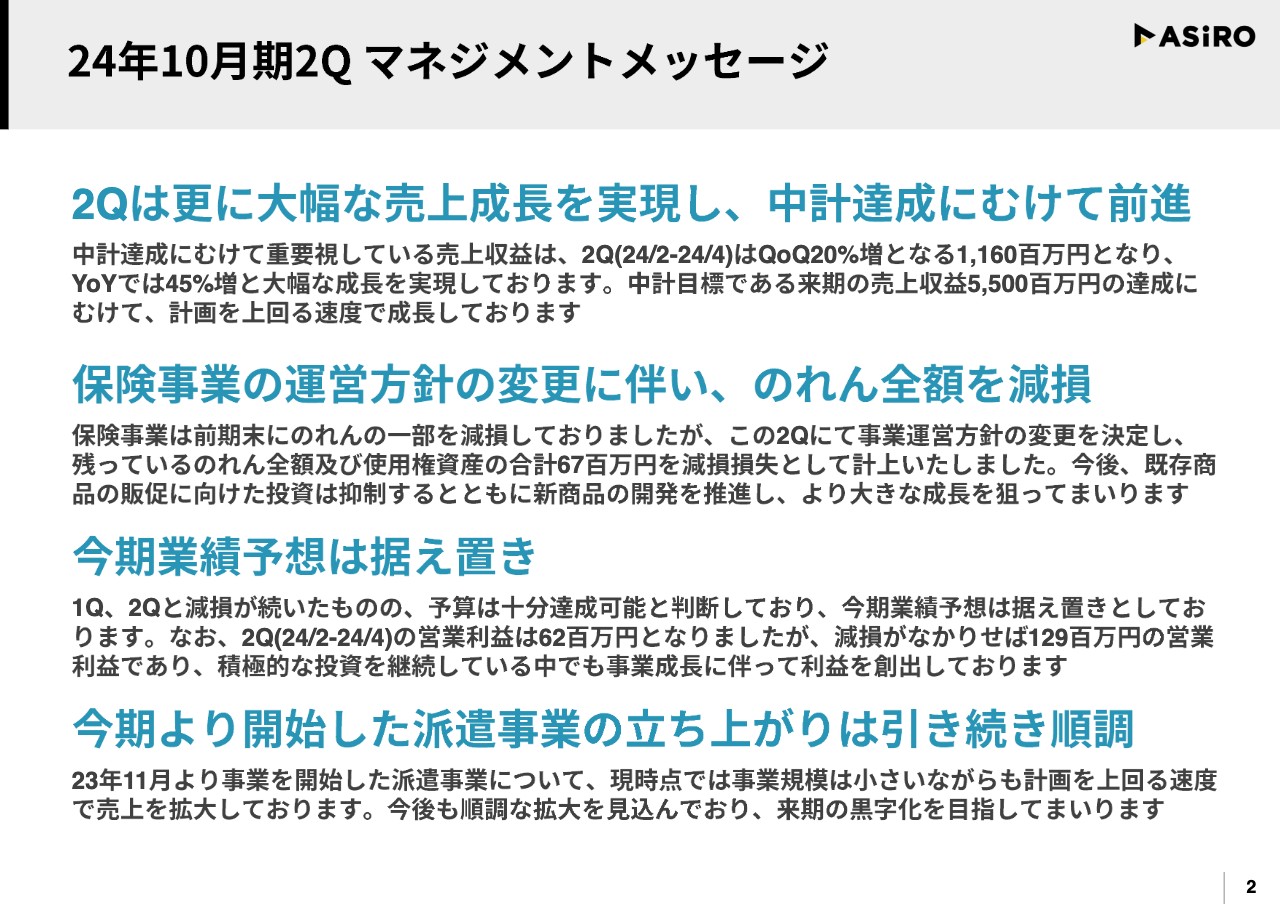 24年10月期2Q マネジメントメッセージ

ASiRO

2Qは更に大幅な売上成長を実現し、中計達成にむけて前進

中計達成にむけて重要視している売上収益は、2Q(24/2-24/4)はQoQ20%増となる1,160百万円となり、YoYでは45%増と大幅な成長を実現しております。中計目標である来期の売上収益5,500百万円の達成にむけて、計画を上回る速度で成長しております

保険事業の運営方針の変更に伴い、のれん全額を減損

保険事業は前期末にのれんの一部を減損しておりましたが、この2Qにて事業運営方針の変更を決定し、残っているのれん全額及び使用権資産の合計67百万円を減損損失として計上いたしました。今後、既存商品の販促に向けた投資は抑制するとともに新商品の開発を推進し、より大きな成長を狙ってまいります

今期業績予想は据え置き

1Q、2Qと減損が続いたものの、予算は十分達成可能と判断しており、今期業績予想は据え置きとしております。なお、2Q(24/2-24/4)の営業利益は62百万円となりましたが、減損がなかりせば129百万円の営業利益であり、積極的な投資を継続している中でも事業成長に伴って利益を創出しております

今期より開始した派遣事業の立ち上がりは引き続き順調

23年11月より事業を開始した派遣事業について、現時点では事業規模は小さいながらも計画を上回る速度で売上を拡大しております。今後も順調な拡大を見込んでおり、来期の黒字化を目指してまいります

2